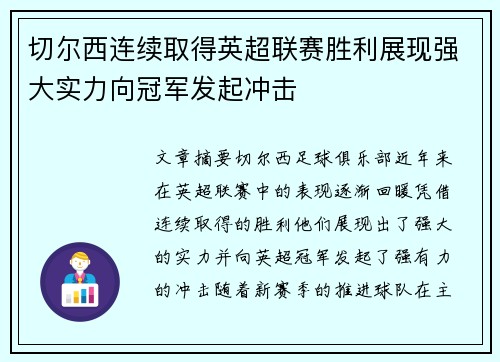 切尔西连续取得英超联赛胜利展现强大实力向冠军发起冲击

文章摘要切尔西足球俱乐部近年来在英超联赛中的表现逐渐回暖凭借连续取得的胜利他们展现出了强大的实力并向英超冠军发起了强有力的冲击随着新赛季的推进球队在主